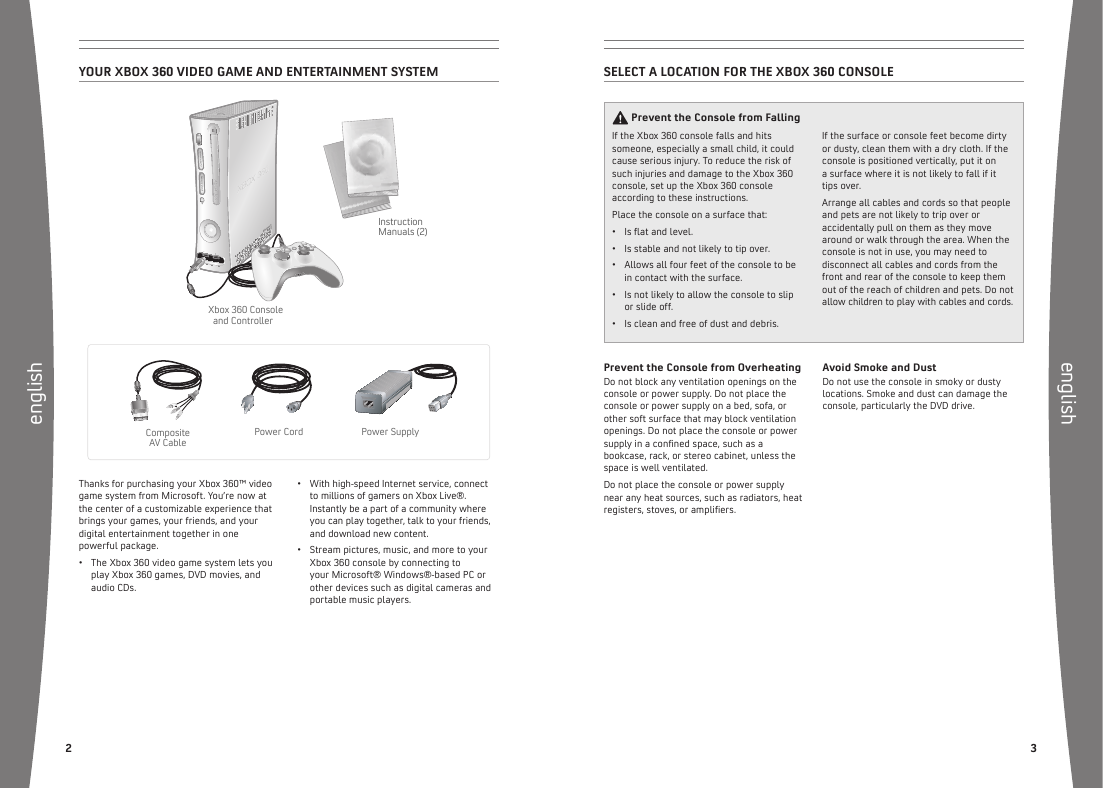 english

YOUR XBOX 360 VIDEO GAME AND ENTERTAINMENT SYSTEM

Instruction Manuals (2)

Xbox 360 Console and Controller

Composite AV Cable

Power Cord

Power Supply

Thanks for purchasing your Xbox 360™ video game system from Microsoft. You're now at the center of a customizable experience that brings your games, your friends, and your digital entertainment together in one powerful package.

• The Xbox 360 video game system lets you play Xbox 360 games, DVD movies, and audio CDs.

• With high-speed Internet service, connect to millions of gamers on Xbox Live®. Instantly be a part of a community where you can play together, talk to your friends, and download new content.

• Stream pictures, music, and more to your Xbox 360 console by connecting to your Microsoft® Windows®-based PC or other devices such as digital cameras and portable music players.

2

SELECT A LOCATION FOR THE XBOX 360 CONSOLE

Prevent the Console from Falling

If the Xbox 360 console falls and hits someone, especially a small child, it could cause serious injury. To reduce the risk of such injuries and damage to the Xbox 360 console, set up the Xbox 360 console according to these instructions.

Place the console on a surface that:

• Is flat and level.

• Is stable and not likely to tip over.

• Allows all four feet of the console to be in contact with the surface.

• Is not likely to allow the console to slip or slide off.

• Is clean and free of dust and debris.

If the surface or console feet become dirty or dusty, clean them with a dry cloth. If the console is positioned vertically, put it on a surface where it is not likely to fall if it tips over.

Arrange all cables and cords so that people and pets are not likely to trip over or accidentally pull on them as they move around or walk through the area. When the console is not in use, you may need to disconnect all cables and cords from the front and rear of the console to keep them out of the reach of children and pets. Do not allow children to play with cables and cords.

Prevent the Console from Overheating

Do not block any ventilation openings on the console or power supply. Do not place the console or power supply on a bed, sofa, or other soft surface that may block ventilation openings. Do not place the console or power supply in a confined space, such as a bookcase, rack, or stereo cabinet, unless the space is well ventilated.

Do not place the console or power supply near any heat sources, such as radiators, heat registers, stoves, or amplifiers.

Avoid Smoke and Dust

Do not use the console in smoky or dusty locations. Smoke and dust can damage the console, particularly the DVD drive.

english

3